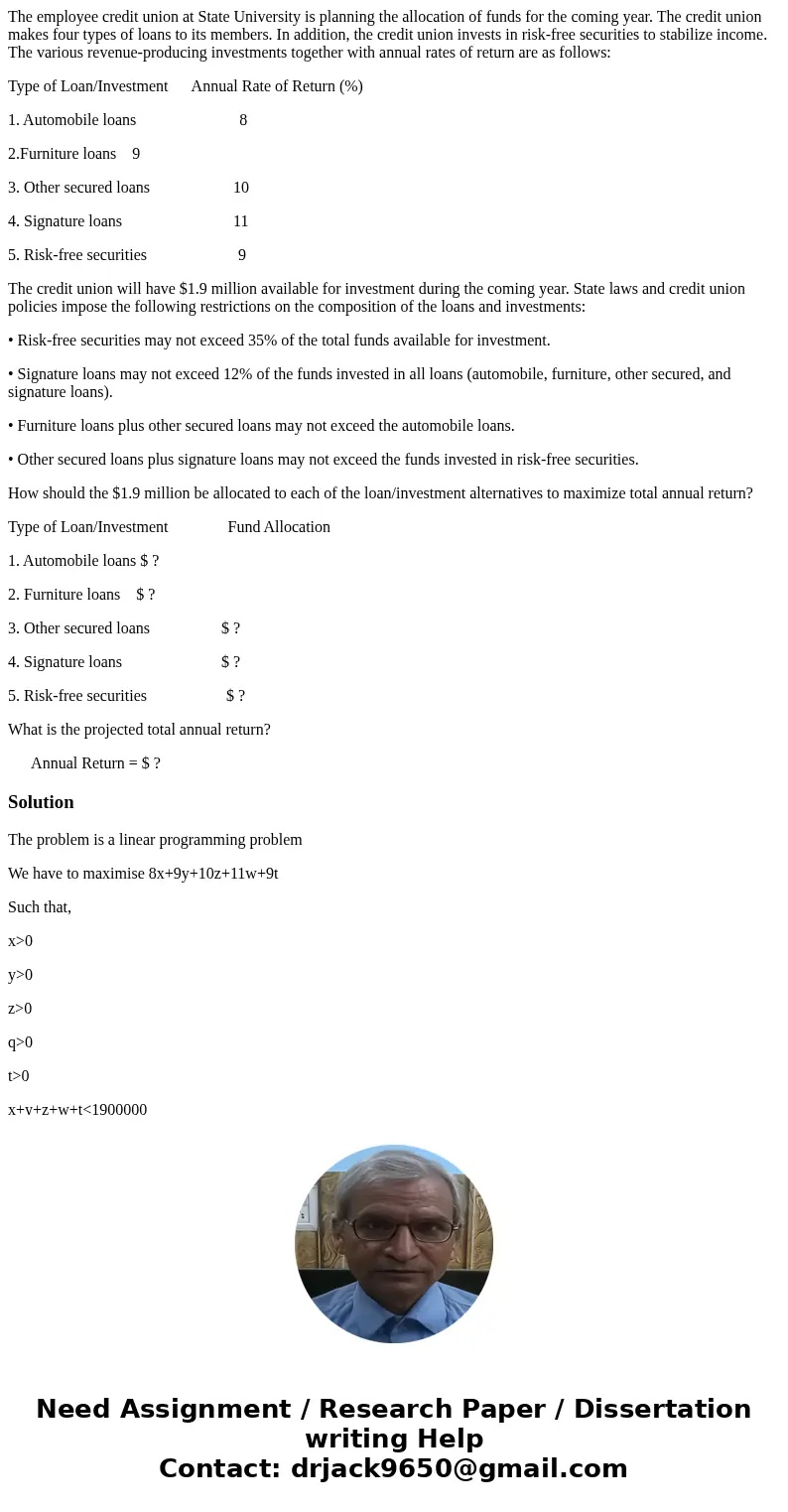 The employee credit union at State University is planning the allocation of funds for the coming year. The credit union makes four types of loans to its members. In addition, the credit union invests in risk-free securities to stabilize income. The various revenue-producing investments together with annual rates of return are as follows:

Type of Loan/Investment Annual Rate of Return (%)

1. Automobile loans 8

2.Furniture loans 9

3. Other secured loans 10

4. Signature loans 11

5. Risk-free securities 9

The credit union will have $1.9 million available for investment during the coming year. State laws and credit union policies impose the following restrictions on the composition of the loans and investments:

• Risk-free securities may not exceed 35% of the total funds available for investment.

• Signature loans may not exceed 12% of the funds invested in all loans (automobile, furniture, other secured, and signature loans).

• Furniture loans plus other secured loans may not exceed the automobile loans.

• Other secured loans plus signature loans may not exceed the funds invested in risk-free securities.

How should the $1.9 million be allocated to each of the loan/investment alternatives to maximize total annual return?

Type of Loan/Investment Fund Allocation

1. Automobile loans $ ?

2. Furniture loans $ ?

3. Other secured loans $ ?

4. Signature loans $ ?

5. Risk-free securities $ ?

What is the projected total annual return?

Annual Return = $ ?

Solution

The problem is a linear programming problem

We have to maximise 8x+9y+10z+11w+9t

Such that,

x>0

y>0

z>0

q>0

t>0

x+v+z+w+t<1900000

Need Assignment / Research Paper / Dissertation writing Help
Contact: drjack9650@gmail.com